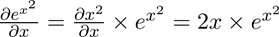 $\frac{\partial e^{x^2}}{\partial x} = \frac{\partial x^2}{\partial x} \times e^{x^2} = 2x \times e^{x^2}$